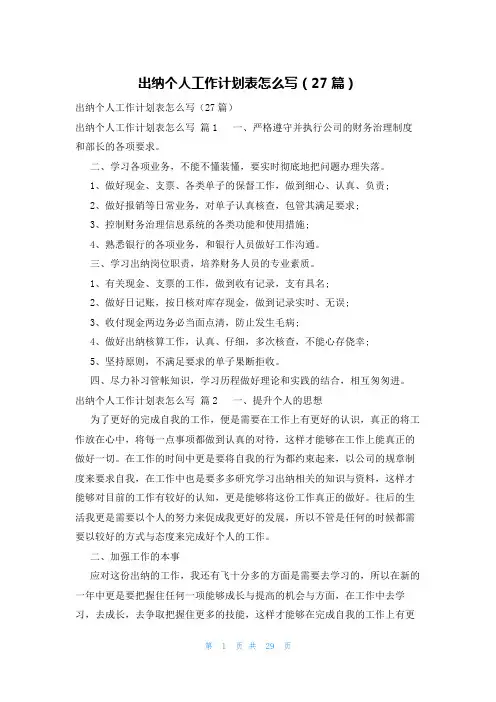 出纳个人工作计划表怎么写（27篇）

出纳个人工作计划表怎么写（27篇）

出纳个人工作计划表怎么写 篇1 一、严格遵守并执行公司的财务治理制度和部长的各项要求。

二、学习各项业务，不能不懂装懂，要实时彻底地把问题办理失落。

1、做好现金、支票、各类单子的保督工作，做到细心、认真、负责；

2、做好报销等日常业务，对单子认真核查，包管其满足要求；

3、控制财务治理信息系统的各类功能和使用措施；

4、熟悉银行的各项业务，和银行人员做好工作沟通。

三、学习出纳岗位职责，培养财务人员的专业素质。

1、有关现金、支票的工作，做到收有记录，支有具名；

2、做好日记账，按日核对库存现金，做到记录实时、无误；

3、收付现金两边务必当面点清，防止发生毛病；

4、做好出纳核算工作，认真、仔细，多次核查，不能心存侥幸；

5、坚持原则，不满足要求的单子果断拒收。

四、尽力补习管帐知识，学习历程做好理论和实践的结合，相互匆匆进。

出纳个人工作计划表怎么写 篇2 一、提升个人的思想

为了更好的完成自我的工作，便是需要在工作上有更好的认识，真正的将工作放在心中，将每一点事项都做到认真的对待，这样才能够在工作上能真正的做好一切。在工作的时间中更是要将自我的行为都约束起来，以公司的规章制度来要求自我，在工作中也是要多多研究学习出纳相关的知识与资料，这样才能够对目前的工作有较好的认知，更是能够将这份工作真正的做好。往后的生活我更是需要以个人的努力来促成我更好的发展，所以不管是任何的时候都需要以较好的方式与态度来完成好个人的工作。

二、加强工作的本事

应对这份出纳的工作，我还有飞十分多的方面是需要去学习的，所以在新的一年中更是要把握住任何一项能够成长与提高的机会与方面，在工作中去学习，去成长，去争取把握住更多的技能，这样才能够在完成自我的工作上有更

第 1 页 共 29 页